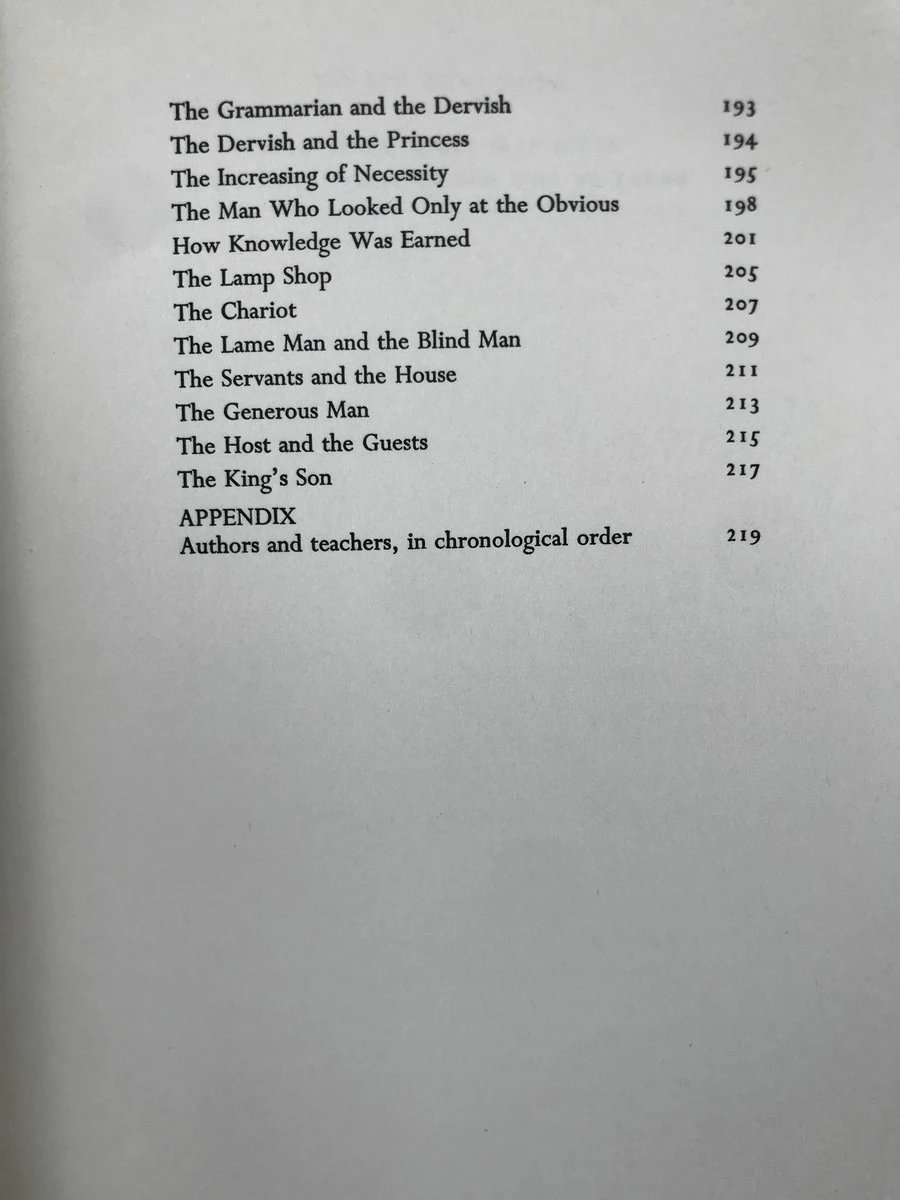 The Grammarian and the Dervish 193
The Dervish and the Princess 194
The Increasing of Necessity 195
The Man Who Looked Only at the Obvious 198
How Knowledge Was Earned 201
The Lamp Shop 205
The Chariot 207
The Lame Man and the Blind Man 209
The Servants and the House 211
The Generous Man 213
The Host and the Guests 215
The King's Son 217

APPENDIX
Authors and teachers, in chronological order 219